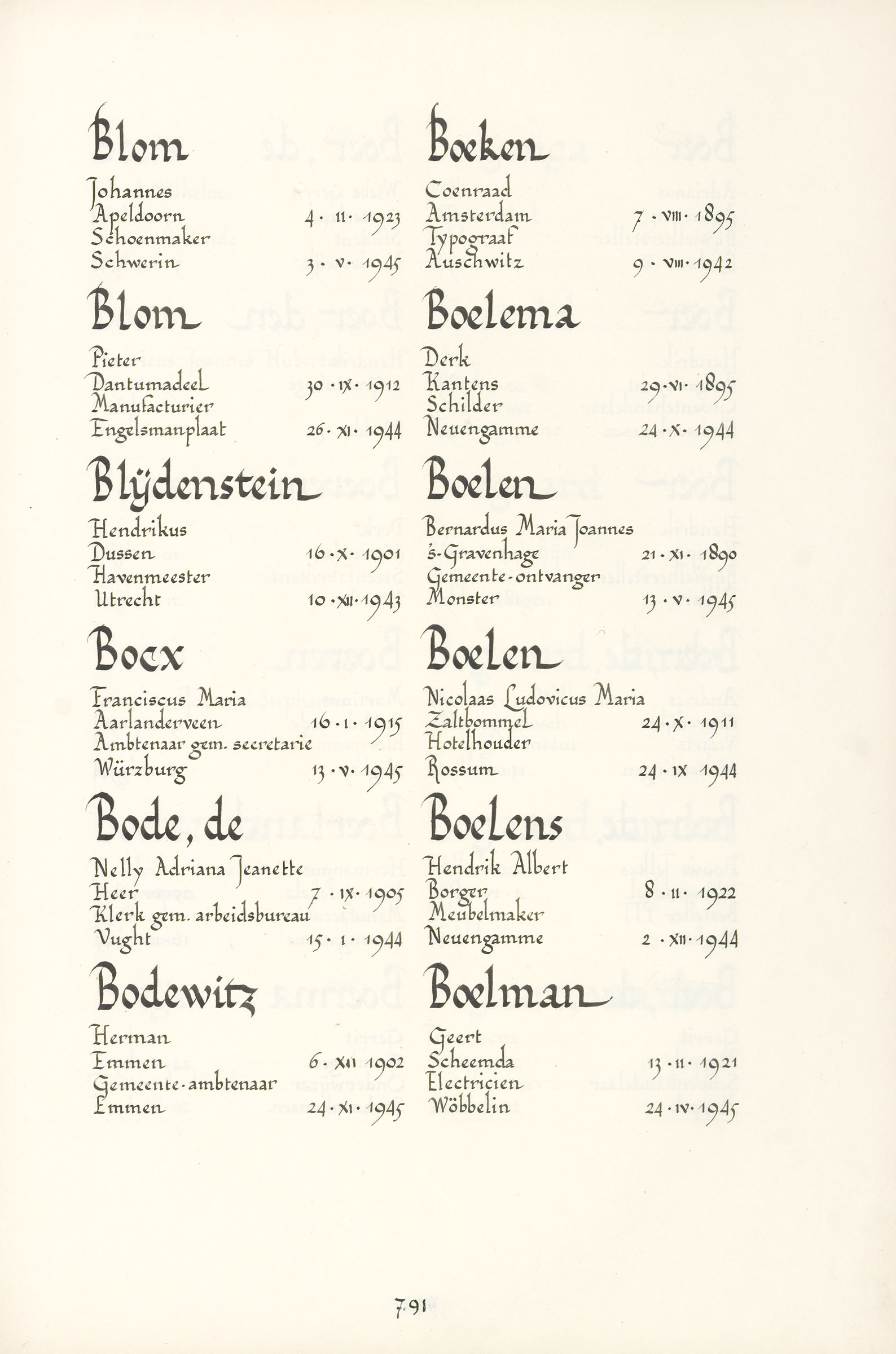 Blom

Johannes
Apeldoorn 4 · II · 1923
Schoenmaker
Schwerin 3 · V · 1945

Blom

Pieter
Dantumadeel 30 · IX · 1912
Manufacturier
Engelsmanplaat 26 · XI · 1944

Blijdenstein

Hendrikus
Dussen 16 · X · 1901
Havenmeester
Utrecht 10 · XII · 1943

Bocx

Franciscus Maria
Aarlanderveen 16 · I · 1915
Ambtenaar gem. secretarie
Würzburg 13 · V · 1945

Bode, de

Nelly Adriana Jeanette
Heer 7 · IX · 1905
Klerk gem. arbeidsbureau
Vught 15 · I · 1944

Bodewitz

Herman
Emmen 6 · XII 1902
Gemeente-ambtenaar
Emmen 24 · XI · 1945

Boeken

Coenraad
Amsterdam 7 · VIII · 1895
Typograaf
Auschwitz 9 · VIII · 1942

Boelema

Derk
Kantens 29 · VI · 1895
Schilder
Neuengamme 24 · X · 1944

Boelen

Bernardus Maria Joannes
's-Gravenhage 21 · XI · 1890
Gemeente-ontvanger
Monster 13 · V · 1945

Boelen

Nicolaas Ludovicus Maria
Zaltbommel 24 · X · 1911
Hotelhouder
Rossum 24 · IX 1944

Boelens

Hendrik Albert
Borger 8 · II · 1922
Meubelmaker
Neuengamme 2 · XII · 1944

Boelman

Geert
Scheemda 13 · II · 1921
Electricien
Wöbbelin 24 · IV · 1945

791